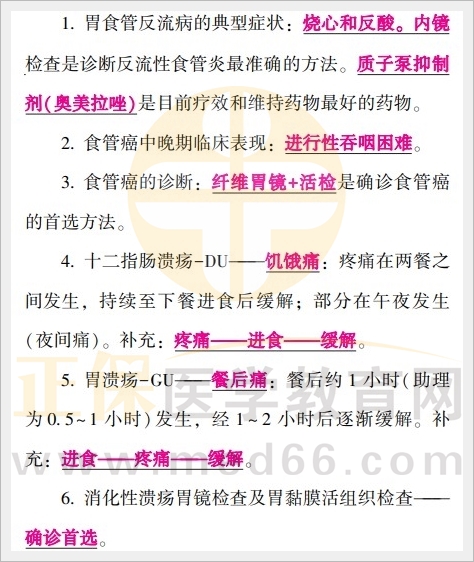 1. 胃食管反流病的典型症状：烧心和反酸。内镜检查是诊断反流性食管炎最准确的方法。质子泵抑制剂(奥美拉唑)是目前疗效和维持药物最好的药物。

2. 食管癌中晚期临床表现：进行性吞咽困难。

3. 食管癌的诊断：纤维胃镜+活检是确诊食管癌的首选方法。

4. 十二指肠溃疡-DU——饥饿痛：疼痛在两餐之间发生，持续至下餐进食后缓解；部分在午夜发生(夜间痛)。补充：疼痛——进食——缓解。

5. 胃溃疡-GU——餐后痛：餐后约1小时(助理为0.5~1小时)发生，经1~2小时后逐渐缓解。补充：进食——疼痛——缓解。

6. 消化性溃疡胃镜检查及胃黏膜活组织检查——确诊首选。

正保医学教育网
www.med66.com